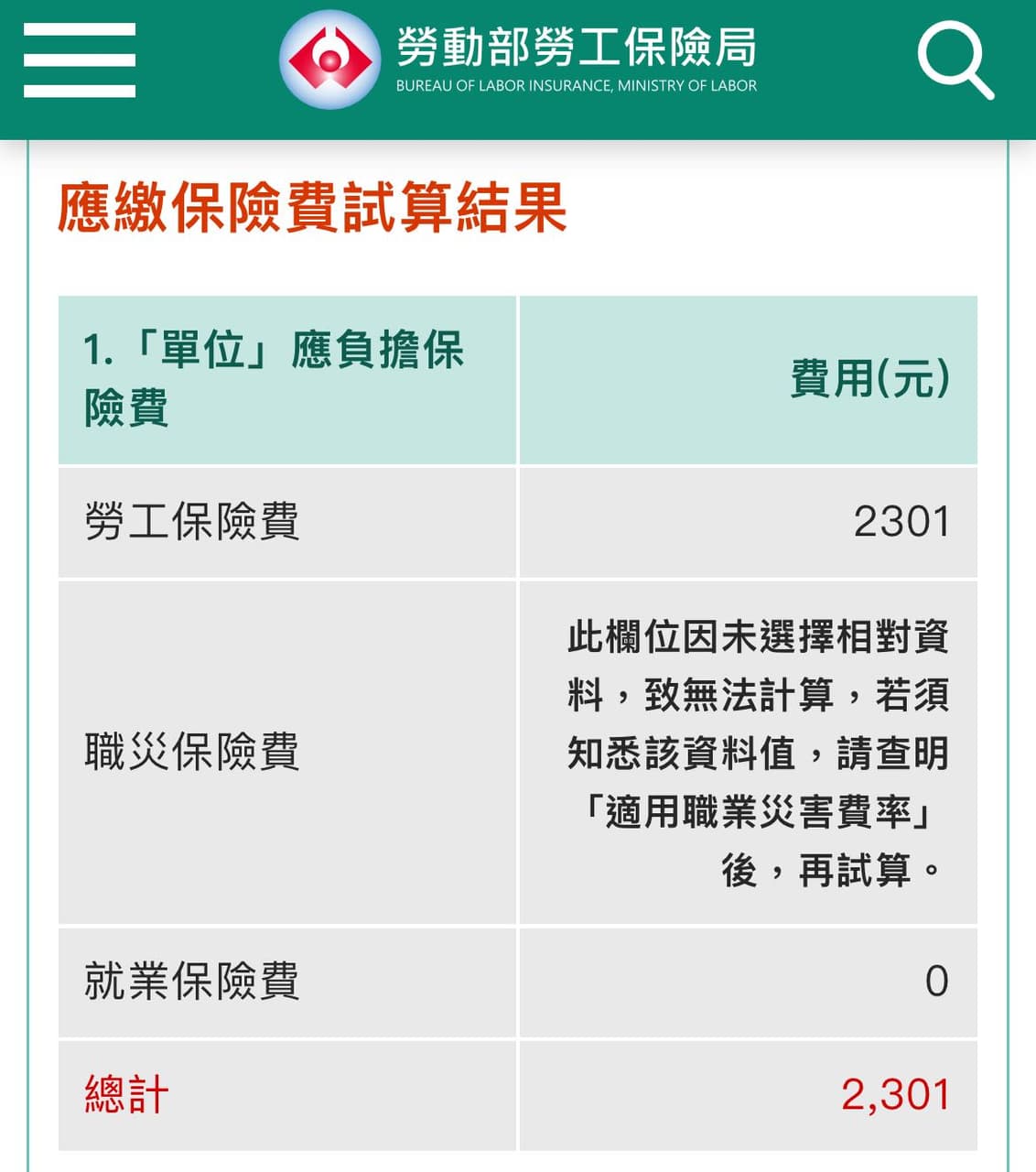 勞動部勞工保險局
BUREAU OF LABOR INSURANCE, MINISTRY OF LABOR

應繳保險費試算結果

| 1.「單位」應負擔保險費 | 費用(元) |
|---|---|
| 勞工保險費 | 2301 |
| 職災保險費 | 此欄位因未選擇相對資料，致無法計算，若須知悉該資料值，請查明「適用職業災害費率」後，再試算。 |
| 就業保險費 | 0 |
| 總計 | 2,301 |